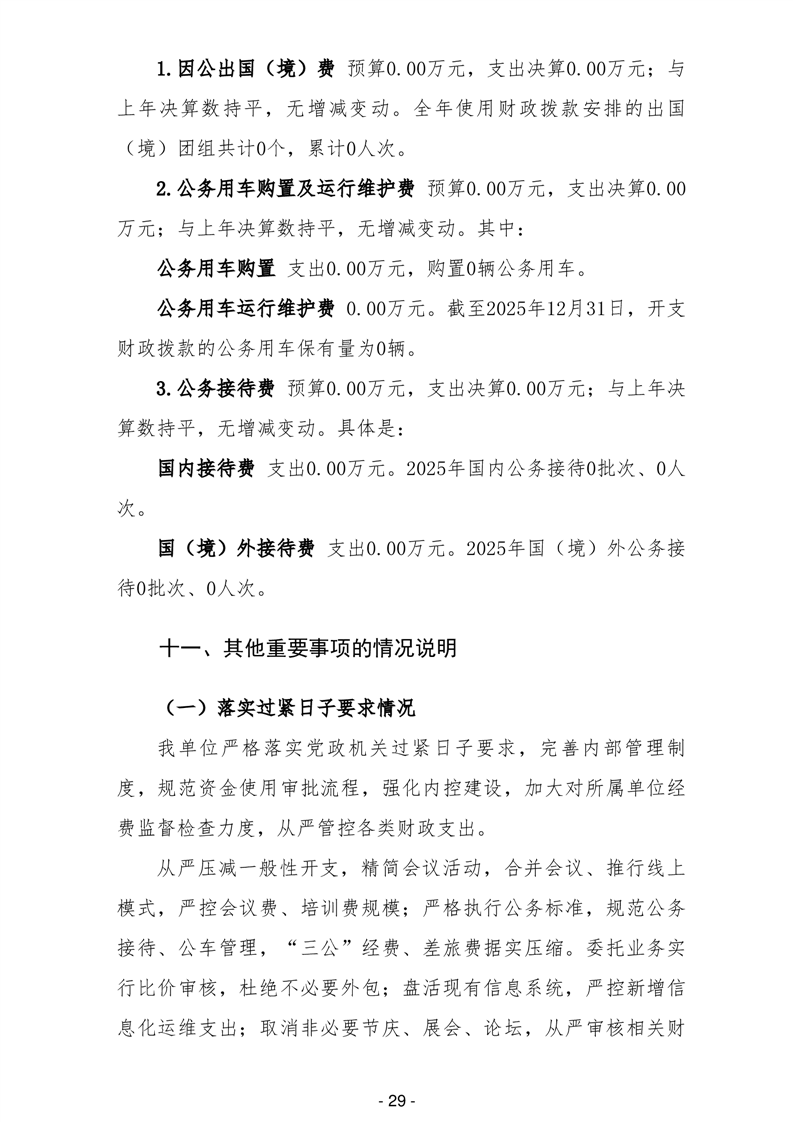 1.因公出国（境）费 预算0.00万元，支出决算0.00万元；与上年决算数持平，无增减变动。全年使用财政拨款安排的出国（境）团组共计0个，累计0人次。

2.公务用车购置及运行维护费 预算0.00万元，支出决算0.00万元；与上年决算数持平，无增减变动。其中：

公务用车购置 支出0.00万元，购置0辆公务用车。

公务用车运行维护费 0.00万元。截至2025年12月31日，开支财政拨款的公务用车保有量为0辆。

3.公务接待费 预算0.00万元，支出决算0.00万元；与上年决算数持平，无增减变动。具体是：

国内接待费 支出0.00万元。2025年国内公务接待0批次、0人次。

国（境）外接待费 支出0.00万元。2025年国（境）外公务接待0批次、0人次。

十一、其他重要事项的情况说明

（一）落实过紧日子要求情况

我单位严格落实党政机关过紧日子要求，完善内部管理制度，规范资金使用审批流程，强化内控建设，加大对所属单位经费监督检查力度，从严管控各类财政支出。

从严压减一般性开支，精简会议活动，合并会议、推行线上模式，严控会议费、培训费规模；严格执行公务标准，规范公务接待、公车管理，“三公”经费、差旅费据实压缩。委托业务实行比价审核，杜绝不必要外包；盘活现有信息系统，严控新增信息化运维支出；取消非必要节庆、展会、论坛，从严审核相关财

- 29 -